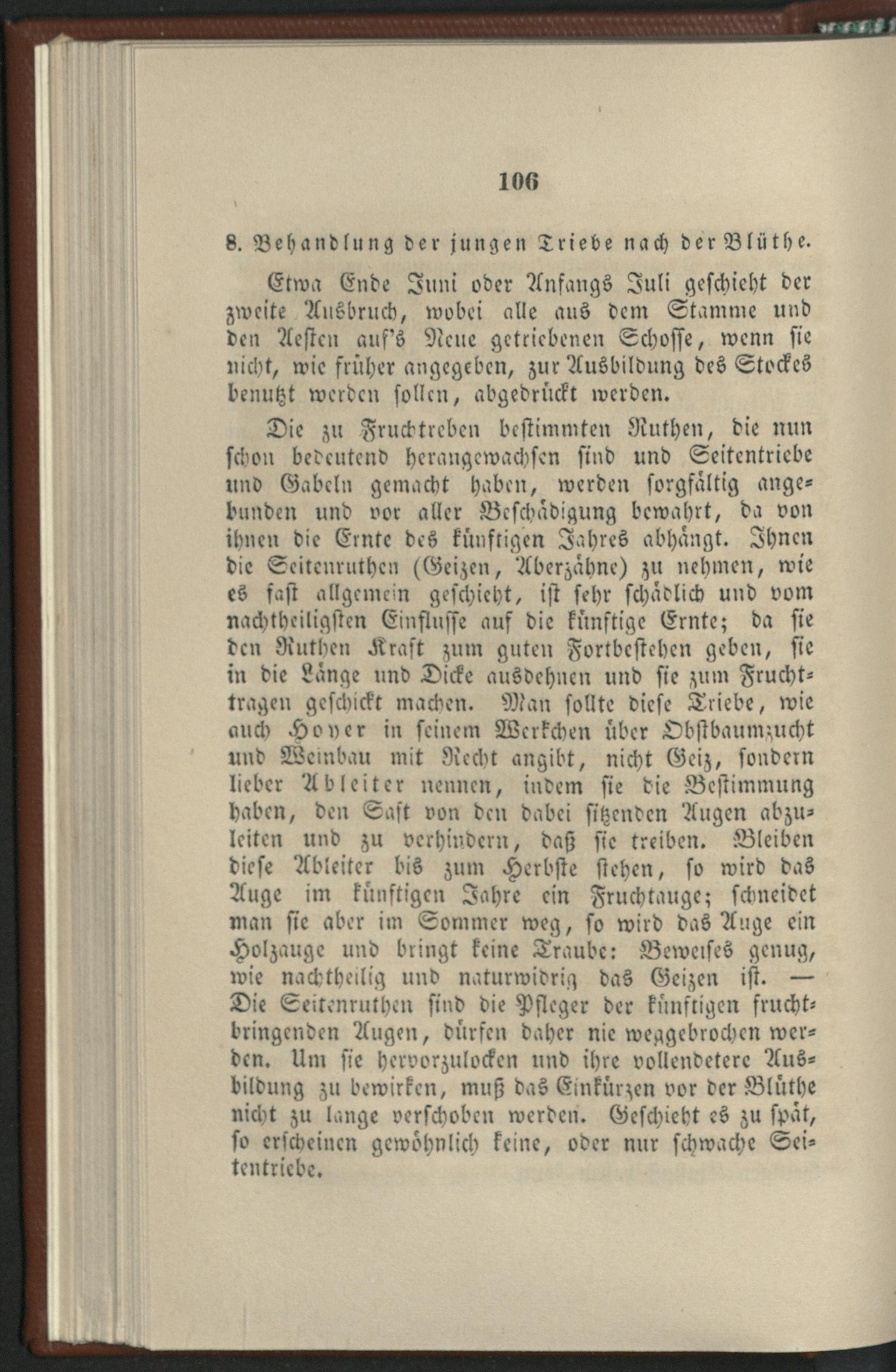 106

8. Behandlung der jungen Triebe nach der Blüthe.

Etwa Ende Juni oder Anfangs Juli geschieht der zweite Ausbruch, wobei alle aus dem Stamme und den Aesten auf's Neue getriebenen Schosse, wenn sie nicht, wie früher angegeben, zur Ausbildung des Stockes benutzt werden sollen, abgedrückt werden.

Die zu Fruchtreben bestimmten Ruthen, die nun schon bedeutend herangewachsen sind und Seitentriebe und Gabeln gemacht haben, werden sorgfältig angebunden und vor aller Beschädigung bewahrt, da von ihnen die Ernte des künftigen Jahres abhängt. Ihnen die Seitenruthen (Geizen, Aberzähne) zu nehmen, wie es fast allgemein geschieht, ist sehr schädlich und vom nachtheiligsten Einflusse auf die künftige Ernte; da sie den Ruthen Kraft zum guten Fortbestehen geben, sie in die Länge und Dicke ausdehnen und sie zum Fruchttragen geschickt machen. Man sollte diese Triebe, wie auch Hoyer in seinem Werkchen über Obstbaumzucht und Weinbau mit Recht angibt, nicht Geiz, sondern lieber Ableiter nennen, indem sie die Bestimmung haben, den Saft von den dabei sitzenden Augen abzuleiten und zu verhindern, daß sie treiben. Bleiben diese Ableiter bis zum Herbste stehen, so wird das Auge im künftigen Jahre ein Fruchtauge; schneidet man sie aber im Sommer weg, so wird das Auge ein Holzauge und bringt keine Traube: Beweises genug, wie nachtheilig und naturwidrig das Geizen ist. — Die Seitenruthen sind die Pfleger der künftigen fruchtbringenden Augen, dürfen daher nie weggebrochen werden. Um sie hervorzulocken und ihre vollendetere Ausbildung zu bewirken, muß das Einkürzen vor der Blüthe nicht zu lange verschoben werden. Geschieht es zu spät, so erscheinen gewöhnlich keine, oder nur schwache Seitentriebe.